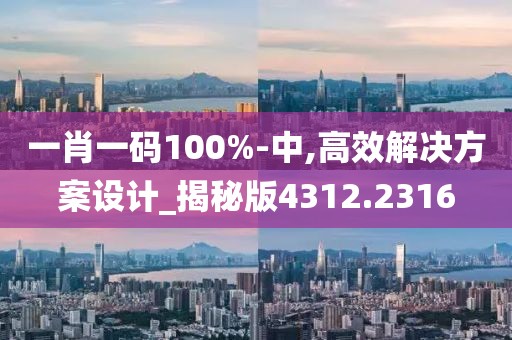 一肖一码100%-中,高效解决方案设计_揭秘版4312.2316